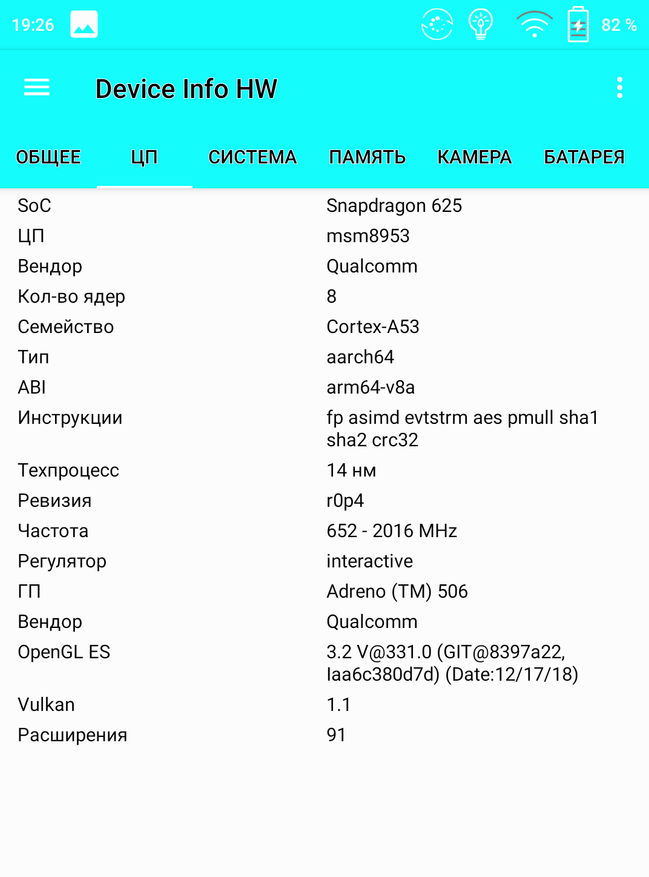 19:26 82 %

Device Info HW

ОБЩЕЕ ЦП СИСТЕМА ПАМЯТЬ КАМЕРА БАТАРЕЯ

| | |
|---|---|
| SoC | Snapdragon 625 |
| ЦП | msm8953 |
| Вендор | Qualcomm |
| Кол-во ядер | 8 |
| Семейство | Cortex-A53 |
| Тип | aarch64 |
| ABI | arm64-v8a |
| Инструкции | fp asimd evtstrm aes pmull sha1 sha2 crc32 |
| Техпроцесс | 14 нм |
| Ревизия | r0p4 |
| Частота | 652 - 2016 MHz |
| Регулятор | interactive |
| ГП | Adreno (TM) 506 |
| Вендор | Qualcomm |
| OpenGL ES | 3.2 V@331.0 (GIT@8397a22, Iaa6c380d7d) (Date:12/17/18) |
| Vulkan | 1.1 |
| Расширения | 91 |